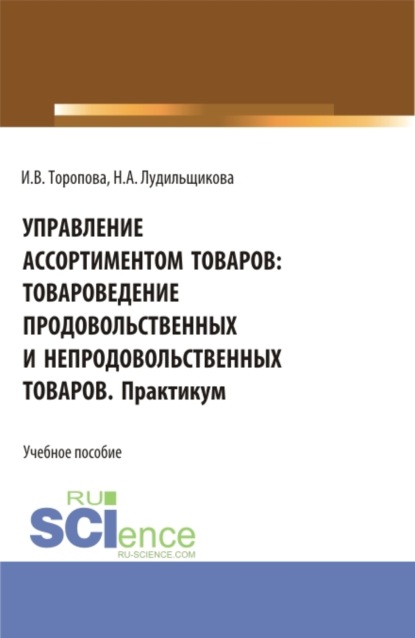 И.В. Торопова, Н.А. Лудильщикова

УПРАВЛЕНИЕ АССОРТИМЕНТОМ ТОВАРОВ: ТОВАРОВЕДЕНИЕ ПРОДОВОЛЬСТВЕННЫХ И НЕПРОДОВОЛЬСТВЕННЫХ ТОВАРОВ. Практикум

Учебное пособие

RU SCIence
RU-SCIENCE.COM